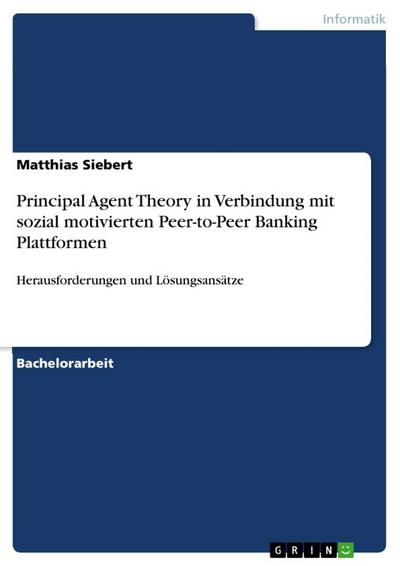 Informatik

Matthias Siebert

Principal Agent Theory in Verbindung mit sozial motivierten Peer-to-Peer Banking Plattformen

Herausforderungen und Lösungsansätze

Bachelorarbeit

GRIN